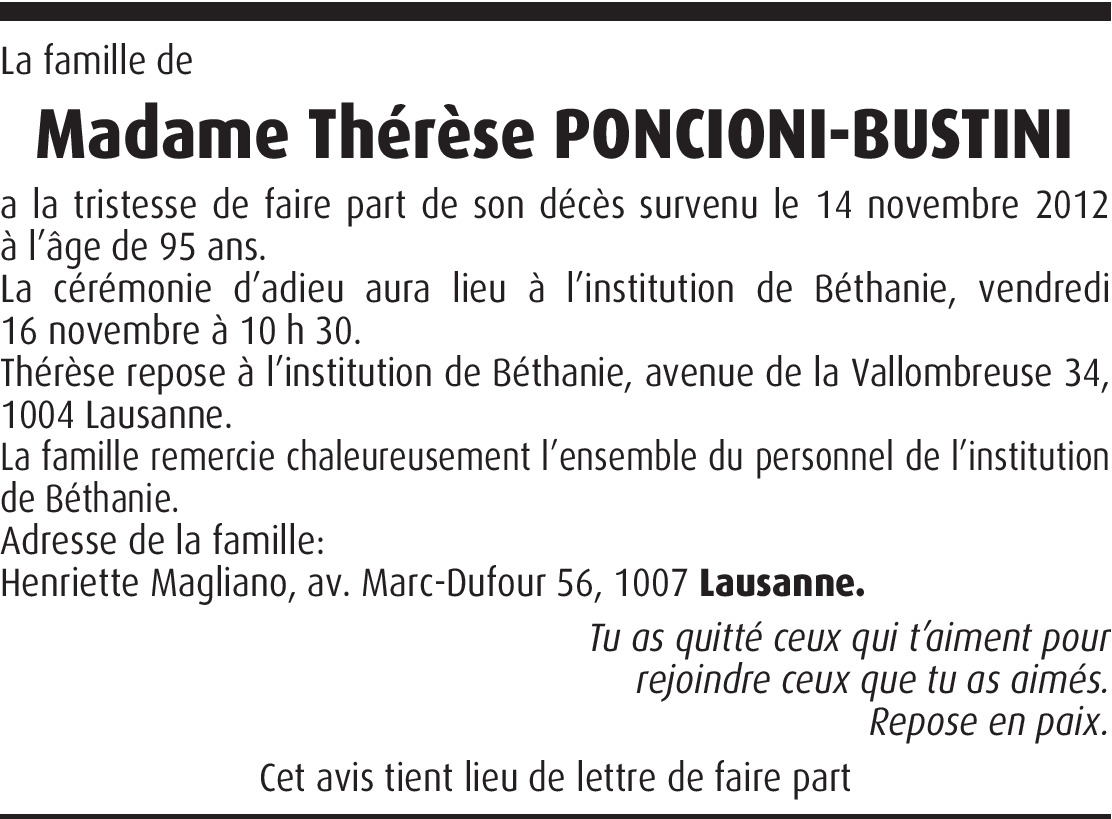 La famille de

Madame Thérèse PONCIONI-BUSTINI

a la tristesse de faire part de son décès survenu le 14 novembre 2012 à l'âge de 95 ans.

La cérémonie d'adieu aura lieu à l'institution de Béthanie, vendredi 16 novembre à 10 h 30.

Thérèse repose à l'institution de Béthanie, avenue de la Vallombreuse 34, 1004 Lausanne.

La famille remercie chaleureusement l'ensemble du personnel de l'institution de Béthanie.

Adresse de la famille:
Henriette Magliano, av. Marc-Dufour 56, 1007 Lausanne.

Tu as quitté ceux qui t'aiment pour
rejoindre ceux que tu as aimés.
Repose en paix.

Cet avis tient lieu de lettre de faire part